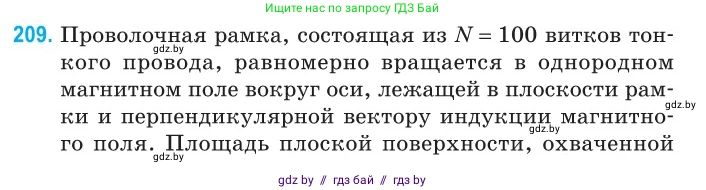 Ищите нас по запросу ГДЗ Бай

209. Проволочная рамка, состоящая из $N = 100$ витков тонкого провода, равномерно вращается в однородном магнитном поле вокруг оси, лежащей в плоскости рамки и перпендикулярной вектору индукции магнитного поля. Площадь плоской поверхности, охваченной

gdz.by

gdz.by

gdz.by

gdz.by

gdz by // гдз бай // гдз by